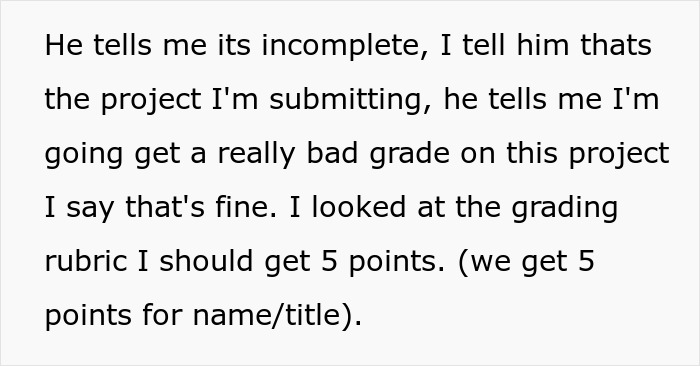 He tells me its incomplete, I tell him thats the project I'm submitting, he tells me I'm going get a really bad grade on this project I say that's fine. I looked at the grading rubric I should get 5 points. (we get 5 points for name/title).